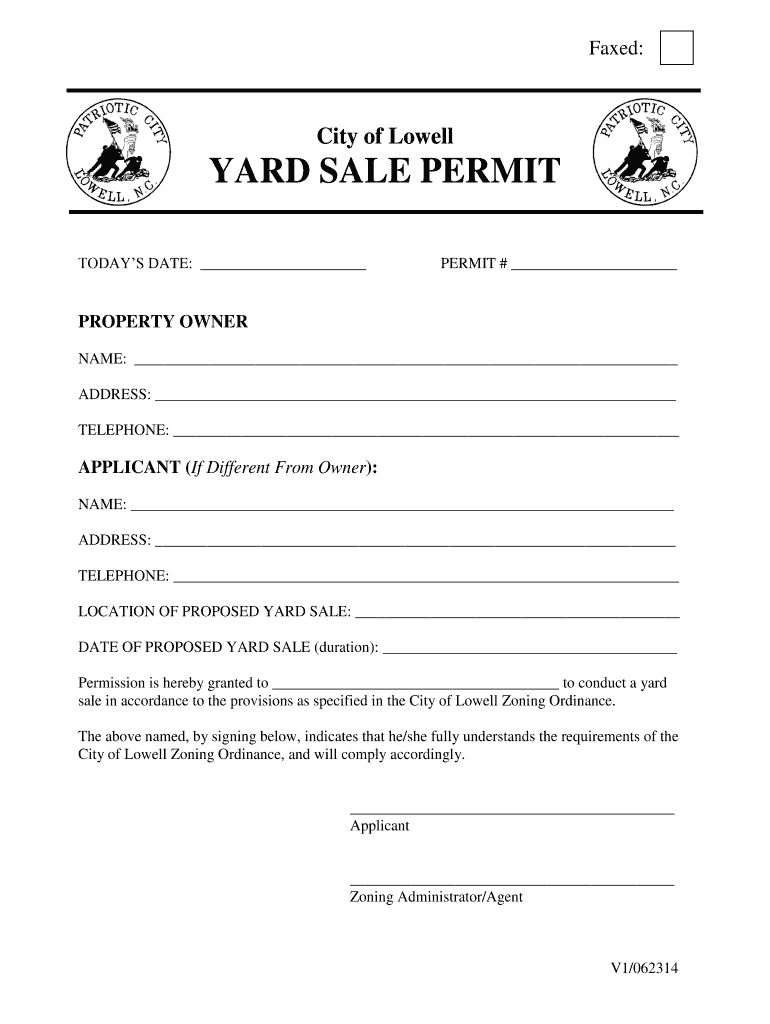 Faxed:

PATRIOTIC CITY LOWELL, N.C.

City of Lowell
YARD SALE PERMIT

PATRIOTIC CITY LOWELL, N.C.

TODAY'S DATE: ____________________ PERMIT # ____________________

PROPERTY OWNER

NAME: ____________________

ADDRESS: ____________________

TELEPHONE: ____________________

APPLICANT (If Different From Owner):

NAME: ____________________

ADDRESS: ____________________

TELEPHONE: ____________________

LOCATION OF PROPOSED YARD SALE: ____________________

DATE OF PROPOSED YARD SALE (duration): ____________________

Permission is hereby granted to ____________________ to conduct a yard sale in accordance to the provisions as specified in the City of Lowell Zoning Ordinance.

The above named, by signing below, indicates that he/she fully understands the requirements of the City of Lowell Zoning Ordinance, and will comply accordingly.

____________________
Applicant

____________________
Zoning Administrator/Agent

V1/062314